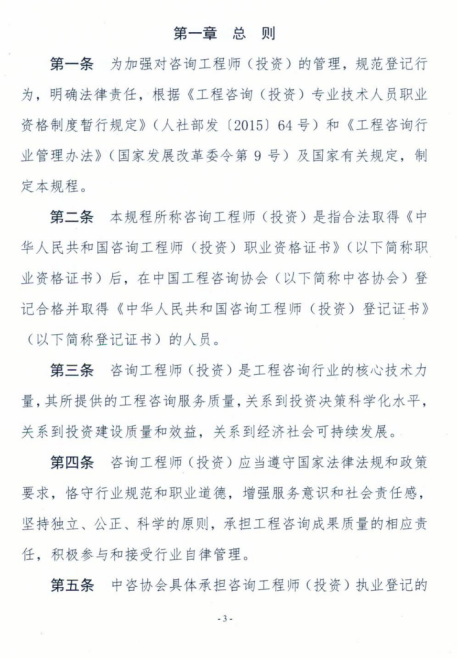 第一章 总 则

第一条 为加强对咨询工程师（投资）的管理，规范登记行为，明确法律责任，根据《工程咨询（投资）专业技术人员职业资格制度暂行规定》（人社部发〔2015〕64号）和《工程咨询行业管理办法》（国家发展改革委令第9号）及国家有关规定，制定本规程。

第二条 本规程所称咨询工程师（投资）是指合法取得《中华人民共和国咨询工程师（投资）职业资格证书》（以下简称职业资格证书）后，在中国工程咨询协会（以下简称中咨协会）登记合格并取得《中华人民共和国咨询工程师（投资）登记证书》（以下简称登记证书）的人员。

第三条 咨询工程师（投资）是工程咨询行业的核心技术力量，其所提供的工程咨询服务质量，关系到投资决策科学化水平，关系到投资建设质量和效益，关系到经济社会可持续发展。

第四条 咨询工程师（投资）应当遵守国家法律法规和政策要求，恪守行业规范和职业道德，增强服务意识和社会责任感，坚持独立、公正、科学的原则，承担工程咨询成果质量的相应责任，积极参与和接受行业自律管理。

第五条 中咨协会具体承担咨询工程师（投资）执业登记的

-3-